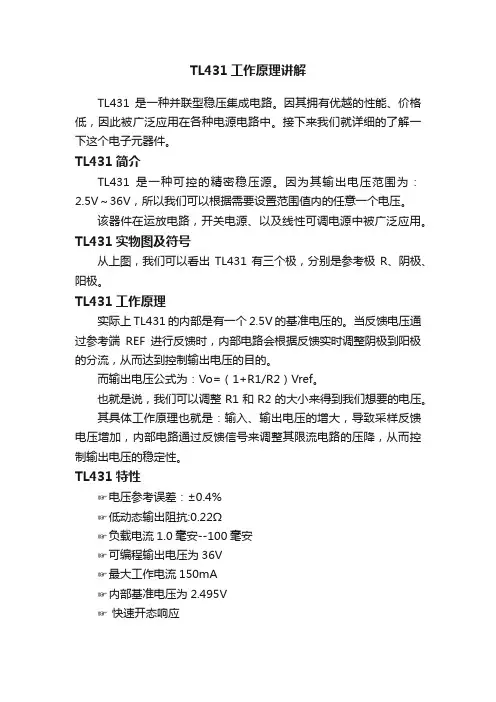 TL431 工作原理讲解

TL431 是一种并联型稳压集成电路。因其拥有优越的性能、价格低，因此被广泛应用在各种电源电路中。接下来我们就详细的了解一下这个电子元器件。

TL431 简介

TL431 是一种可控的精密稳压源。因为其输出电压范围为：2.5V～36V，所以我们可以根据需要设置范围值内的任意一个电压。

该器件在运放电路，开关电源、以及线性可调电源中被广泛应用。

TL431 实物图及符号

从上图，我们可以看出 TL431 有三个极，分别是参考极 R、阴极、阳极。

TL431 工作原理

实际上 TL431 的内部是有一个 2.5V 的基准电压的。当反馈电压通过参考端 REF 进行反馈时，内部电路会根据反馈实时调整阴极到阳极的分流，从而达到控制输出电压的目的。

而输出电压公式为：Vo=（1+R1/R2）Vref。

也就是说，我们可以调整 R1 和 R2 的大小来得到我们想要的电压。

其具体工作原理也就是：输入、输出电压的增大，导致采样反馈电压增加，内部电路通过反馈信号来调整其限流电路的压降，从而控制输出电压的稳定性。

TL431 特性

☞电压参考误差：±0.4%
☞低动态输出阻抗:0.22Ω
☞负载电流 1.0 毫安--100 毫安
☞可编程输出电压为 36V
☞最大工作电流 150mA
☞内部基准电压为 2.495V
☞ 快速开态响应